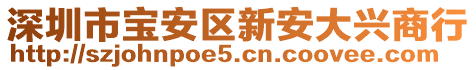 深圳市宝安区新安大兴商行
http://szjohnpoe5.cn.coovee.com